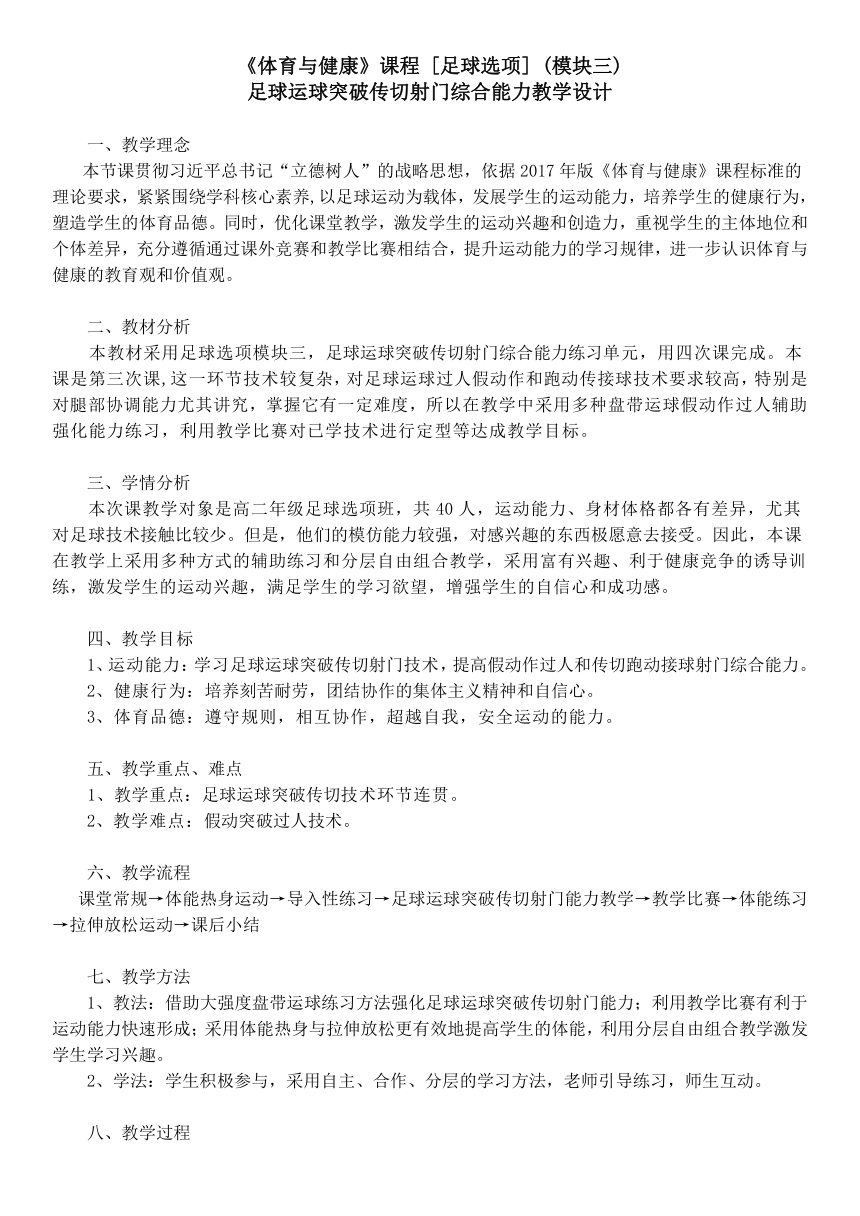 《体育与健康》课程［足球选项］（模块三）
足球运球突破传切射门综合能力教学设计

一、教学理念
本节课贯彻习近平总书记“立德树人”的战略思想，依据2017年版《体育与健康》课程标准的理论要求，紧紧围绕学科核心素养，以足球运动为载体，发展学生的运动能力，培养学生的健康行为，塑造学生的体育品德。同时，优化课堂教学，激发学生的运动兴趣和创造力，重视学生的主体地位和个体差异，充分遵循通过课外竞赛和教学比赛相结合，提升运动能力的学习规律，进一步认识体育与健康的教育观和价值观。

二、教材分析
本教材采用足球选项模块三，足球运球突破传切射门综合能力练习单元，用四次课完成。本课是第三次课，这一环节技术较复杂，对足球运球过人假动作和跑动传接球技术要求较高，特别是对腿部协调能力尤其讲究，掌握它有一定难度，所以在教学中采用多种盘带运球假动作过人辅助强化能力练习，利用教学比赛对已学技术进行定型等达成教学目标。

三、学情分析
本次课教学对象是高二年级足球选项班，共40人，运动能力、身材体格都各有差异，尤其对足球技术接触比较少。但是，他们的模仿能力较强，对感兴趣的东西极愿意去接受。因此，本课在教学上采用多种方式的辅助练习和分层自由组合教学，采用富有兴趣、利于健康竞争的诱导训练，激发学生的运动兴趣，满足学生的学习欲望，增强学生的自信心和成功感。

四、教学目标
1、运动能力：学习足球运球突破传切射门技术，提高假动作过人和传切跑动接球射门综合能力。
2、健康行为：培养刻苦耐劳，团结协作的集体主义精神和自信心。
3、体育品德：遵守规则，相互协作，超越自我，安全运动的能力。

五、教学重点、难点
1、教学重点：足球运球突破传切技术环节连贯。
2、教学难点：假动突破过人技术。

六、教学流程
课堂常规→体能热身运动→导入性练习→足球运球突破传切射门能力教学→教学比赛→体能练习→拉伸放松运动→课后小结

七、教学方法
1、教法：借助大强度盘带运球练习方法强化足球运球突破传切射门能力；利用教学比赛有利于运动能力快速形成；采用体能热身与拉伸放松更有效地提高学生的体能，利用分层自由组合教学激发学生学习兴趣。
2、学法：学生积极参与，采用自主、合作、分层的学习方法，老师引导练习，师生互动。

八、教学过程